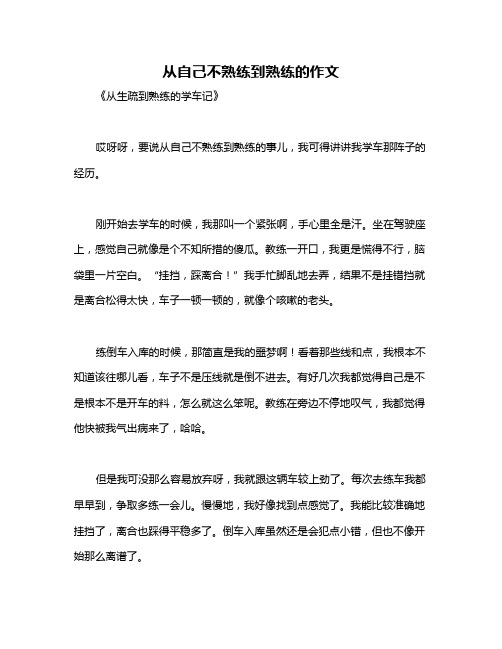 从自己不熟练到熟练的作文

《从生疏到熟练的学车记》

哎呀呀，要说从自己不熟练到熟练的事儿，我可得讲讲我学车那阵子的经历。

刚开始去学车的时候，我那叫一个紧张啊，手心里全是汗。坐在驾驶座上，感觉自己就像是个不知所措的傻瓜。教练一开口，我更是慌得不行，脑袋里一片空白。“挂挡，踩离合！”我手忙脚乱地去弄，结果不是挂错挡就是离合松得太快，车子一顿一顿的，就像个咳嗽的老头。

练倒车入库的时候，那简直是我的噩梦啊！看着那些线和点，我根本不知道该往哪儿看，车子不是压线就是倒不进去。有好几次我都觉得自己是不是根本不是开车的料，怎么就这么笨呢。教练在旁边不停地叹气，我都觉得他快被我气出病来了，哈哈。

但是我可没那么容易放弃呀，我就跟这辆车较上劲了。每次去练车我都早早到，争取多练一会儿。慢慢地，我好像找到点感觉了。我能比较准确地挂挡了，离合也踩得平稳多了。倒车入库虽然还是会犯点小错，但也不像开始那么离谱了。